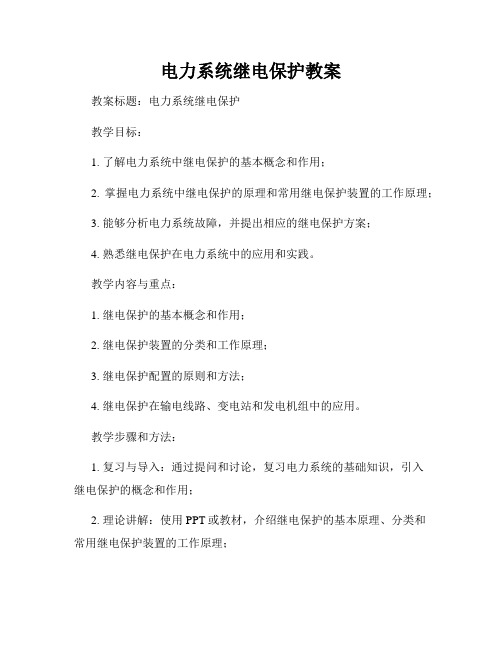 电力系统继电保护教案

教案标题：电力系统继电保护

教学目标：

1. 了解电力系统中继电保护的基本概念和作用；

2. 掌握电力系统中继电保护的原理和常用继电保护装置的工作原理；

3. 能够分析电力系统故障，并提出相应的继电保护方案；

4. 熟悉继电保护在电力系统中的应用和实践。

教学内容与重点：

1. 继电保护的基本概念和作用；

2. 继电保护装置的分类和工作原理；

3. 继电保护配置的原则和方法；

4. 继电保护在输电线路、变电站和发电机组中的应用。

教学步骤和方法：

1. 复习与导入：通过提问和讨论，复习电力系统的基础知识，引入继电保护的概念和作用；

2. 理论讲解：使用 PPT 或教材，介绍继电保护的基本原理、分类和常用继电保护装置的工作原理；